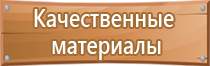 Качественные материалы